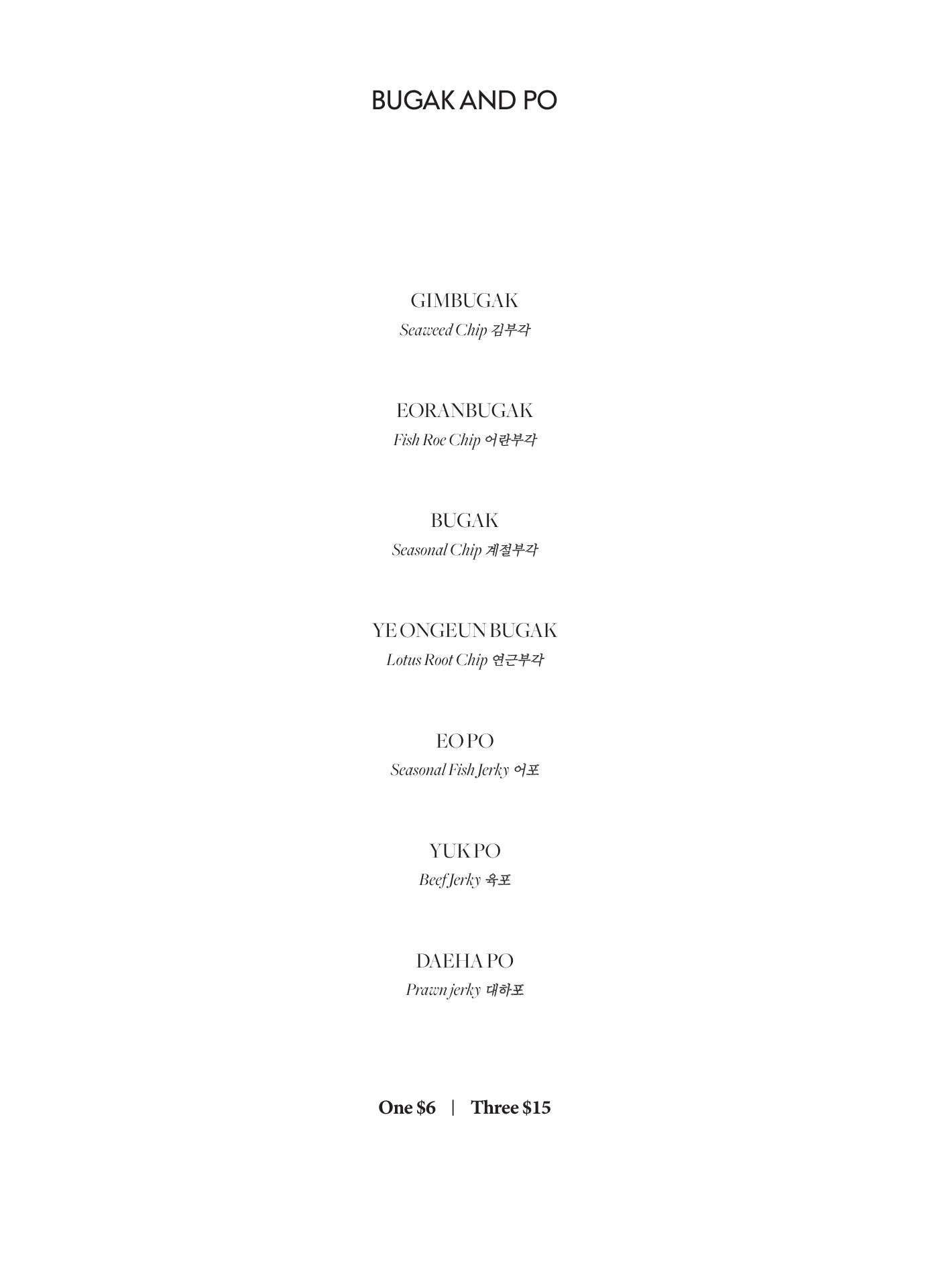 BUGAK AND PO

GIMBUGAK
Seaweed Chip 김부각

EORANBUGAK
Fish Roe Chip 어란부각

BUGAK
Seasonal Chip 계절부각

YE ONGEUN BUGAK
Lotus Root Chip 연근부각

EO PO
Seasonal Fish Jerky 어포

YUK PO
Beef Jerky 육포

DAEHA PO
Prawn jerky 대하포

One $6 | Three $15